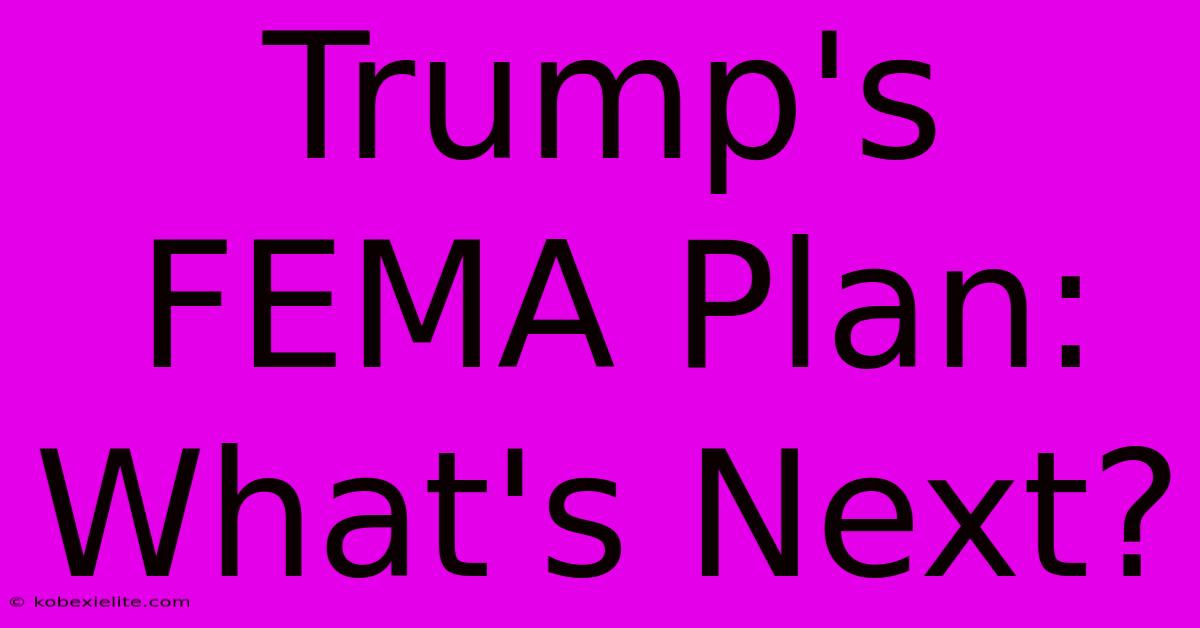 Trump's FEMA Plan: What's Next?

© kobexielite.com